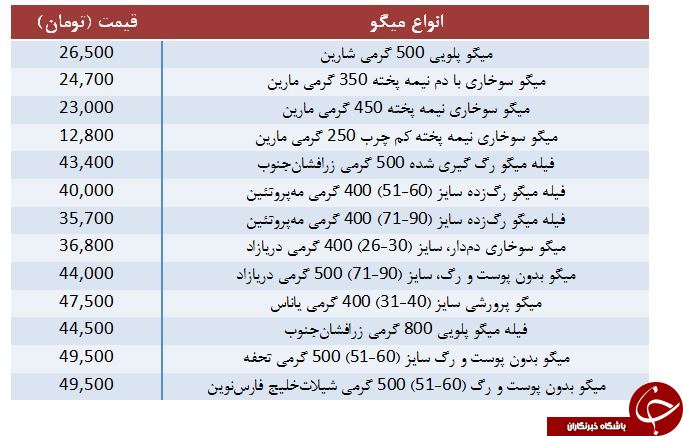 | انواع میگو | قیمت (تومان) |
|---|---|
| میگو پلویی 500 گرمی شارین | 26,500 |
| میگو سوخاری با دم نیمه پخته 350 گرمی مارین | 24,700 |
| میگو سوخاری نیمه پخته 450 گرمی مارین | 23,000 |
| میگو سوخاری نیمه پخته کم چرب 250 گرمی مارین | 12,800 |
| فیله میگو رگ گیری شده 500 گرمی زرافشان‌جنوب | 43,400 |
| فیله میگو رگ‌زده سایز (60-51) 400 گرمی مه‌پروتئین | 40,000 |
| فیله میگو رگ‌زده سایز (90-71) 400 گرمی مه‌پروتئین | 35,700 |
| میگو سوخاری دم‌دار، سایز (30-26) 400 گرمی دریازاد | 36,800 |
| میگو بدون پوست و رگ، سایز (90-71) 500 گرمی دریازاد | 44,000 |
| میگو پرورشی سایز (40-31) 400 گرمی یاناس | 47,500 |
| فیله میگو پلویی 800 گرمی زرافشان‌جنوب | 44,500 |
| میگو بدون پوست و رگ سایز (60-51) 500 گرمی تحفه | 49,500 |
| میگو بدون پوست و رگ (60-51) 500 گرمی شیلات‌خلیج فارس‌نوین | 49,500 |

باشگاه خبرنگاران